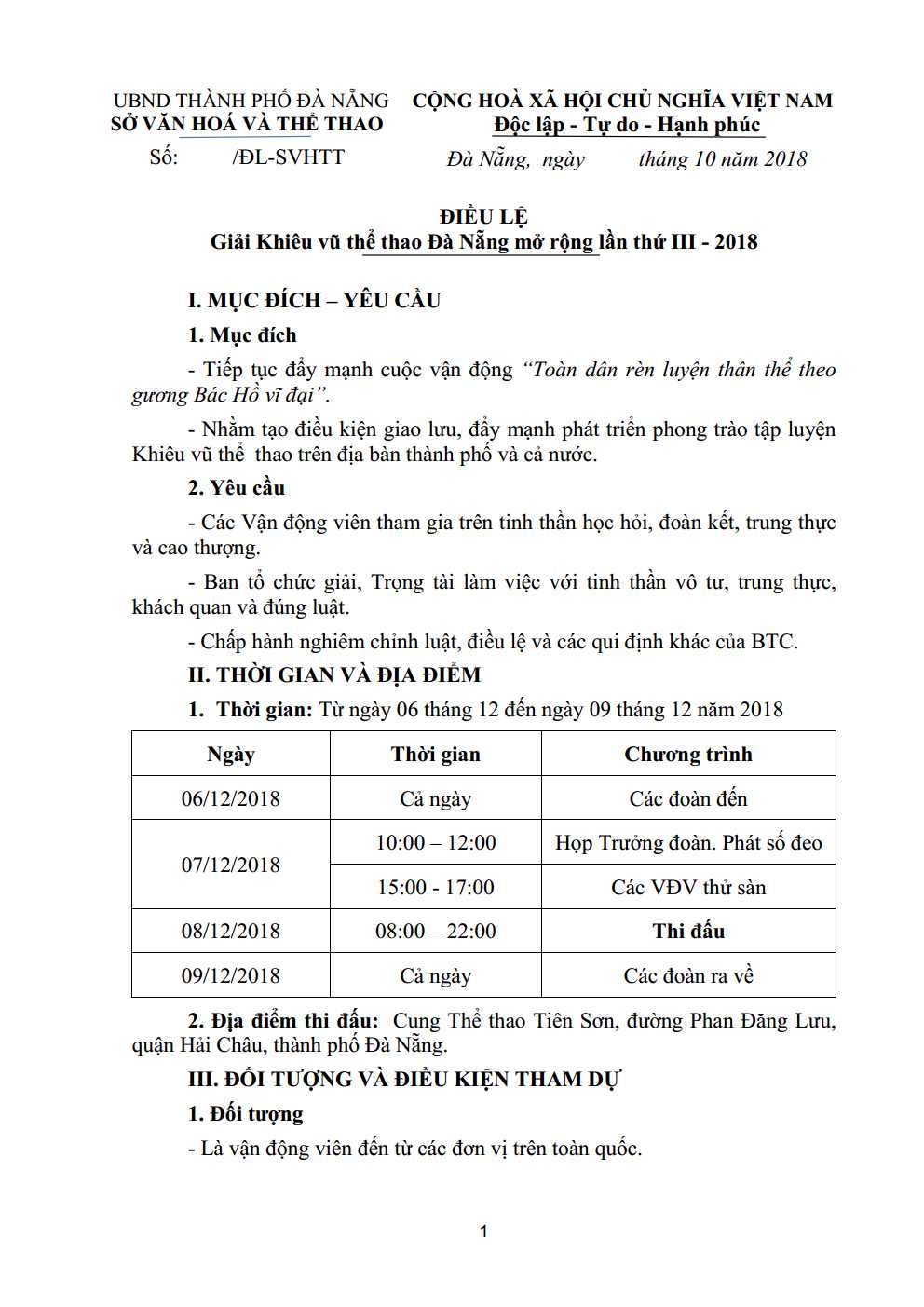 UBND THÀNH PHỐ ĐÀ NẴNG
SỞ VĂN HOÁ VÀ THỂ THAO
Số: /ĐL-SVHTT

CỘNG HOÀ XÃ HỘI CHỦ NGHĨA VIỆT NAM
Độc lập - Tự do - Hạnh phúc
Đà Nẵng, ngày tháng 10 năm 2018

ĐIỀU LỆ
Giải Khiêu vũ thể thao Đà Nẵng mở rộng lần thứ III - 2018

I. MỤC ĐÍCH – YÊU CẦU

1. Mục đích

- Tiếp tục đẩy mạnh cuộc vận động "Toàn dân rèn luyện thân thể theo gương Bác Hồ vĩ đại".

- Nhằm tạo điều kiện giao lưu, đẩy mạnh phát triển phong trào tập luyện Khiêu vũ thể thao trên địa bàn thành phố và cả nước.

2. Yêu cầu

- Các Vận động viên tham gia trên tinh thần học hỏi, đoàn kết, trung thực và cao thượng.

- Ban tổ chức giải, Trọng tài làm việc với tinh thần vô tư, trung thực, khách quan và đúng luật.

- Chấp hành nghiêm chỉnh luật, điều lệ và các qui định khác của BTC.

II. THỜI GIAN VÀ ĐỊA ĐIỂM

1. Thời gian: Từ ngày 06 tháng 12 đến ngày 09 tháng 12 năm 2018

| Ngày | Thời gian | Chương trình |
|---|---|---|
| 06/12/2018 | Cả ngày | Các đoàn đến |
| 07/12/2018 | 10:00 – 12:00 | Họp Trưởng đoàn. Phát số đeo |
| | 15:00 - 17:00 | Các VĐV thử sàn |
| 08/12/2018 | 08:00 – 22:00 | Thi đấu |
| 09/12/2018 | Cả ngày | Các đoàn ra về |

2. Địa điểm thi đấu: Cung Thể thao Tiên Sơn, đường Phan Đăng Lưu, quận Hải Châu, thành phố Đà Nẵng.

III. ĐỐI TƯỢNG VÀ ĐIỀU KIỆN THAM DỰ

1. Đối tượng

- Là vận động viên đến từ các đơn vị trên toàn quốc.

1